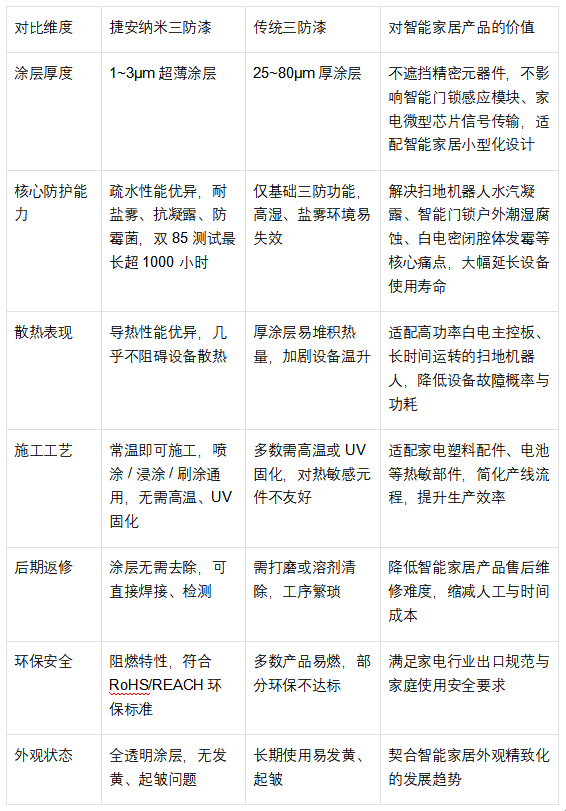 | 对比维度 | 捷安纳米三防漆 | 传统三防漆 | 对智能家居产品的价值 |
|---|---|---|---|
| 涂层厚度 | 1~3μm 超薄涂层 | 25~80μm 厚涂层 | 不遮挡精密元器件，不影响智能门锁感应模块、家电微型芯片信号传输，适配智能家居小型化设计 |
| 核心防护能力 | 疏水性能优异，耐盐雾、抗凝露、防霉菌，双 85 测试最长超 1000 小时 | 仅基础三防功能，高湿、盐雾环境易失效 | 解决扫地机器人水汽凝露、智能门锁户外潮湿腐蚀、白电密闭腔体发霉等核心痛点，大幅延长设备使用寿命 |
| 散热表现 | 导热性能优异，几乎不阻碍设备散热 | 厚涂层易堆积热量，加剧设备温升 | 适配高功率白电主控板、长时间运转的扫地机器人，降低设备故障概率与功耗 |
| 施工工艺 | 常温即可施工，喷涂 / 浸涂 / 刷涂通用，无需高温、UV 固化 | 多数需高温或 UV 固化，对热敏感元件不友好 | 适配家电塑料配件、电池等热敏部件，简化产线流程，提升生产效率 |
| 后期返修 | 涂层无需去除，可直接焊接、检测 | 需打磨或溶剂清除，工序繁琐 | 降低智能家居产品售后维修难度，缩减人工与时间成本 |
| 环保安全 | 阻燃特性，符合 RoHS/REACH 环保标准 | 多数产品易燃，部分环保不达标 | 满足家电行业出口规范与家庭使用安全要求 |
| 外观状态 | 全透明涂层，无发黄、起皱问题 | 长期使用易发黄、起皱 | 契合智能家居外观精致化的发展趋势 |